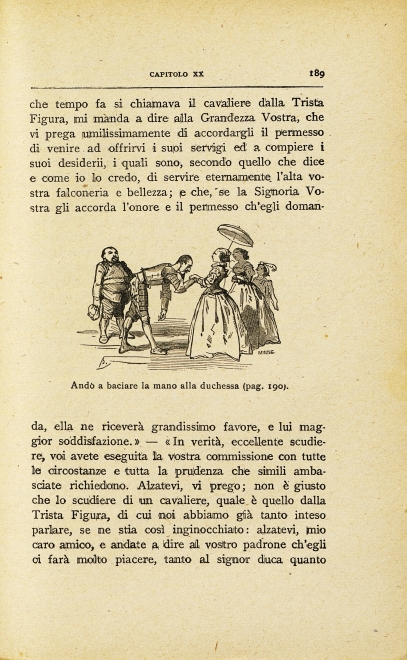 CAPITOLO XX 189

che tempo fa si chiamava il cavaliere dalla Trista Figura, mi manda a dire alla Grandezza Vostra, che vi prega umilissimamente di accordargli il permesso di venire ad offrirvi i suoi servigi ed a compiere i suoi desiderii, i quali sono, secondo quello che dice e come io lo credo, di servire eternamente l'alta vostra falconeria e bellezza; e che, se la Signoria Vostra gli accorda l'onore e il permesso ch'egli doman-

Andò a baciare la mano alla duchessa (pag. 190).

da, ella ne riceverà grandissimo favore, e lui maggior soddisfazione.» — «In verità, eccellente scudiere, voi avete eseguita la vostra commissione con tutte le circostanze e tutta la prudenza che simili ambasciate richiedono. Alzatevi, vi prego; non è giusto che lo scudiere di un cavaliere, quale è quello dalla Trista Figura, di cui noi abbiamo già tanto inteso parlare, se ne stia così inginocchiato: alzatevi, mio caro amico, e andate a dire al vostro padrone ch'egli ci farà molto piacere, tanto al signor duca quanto